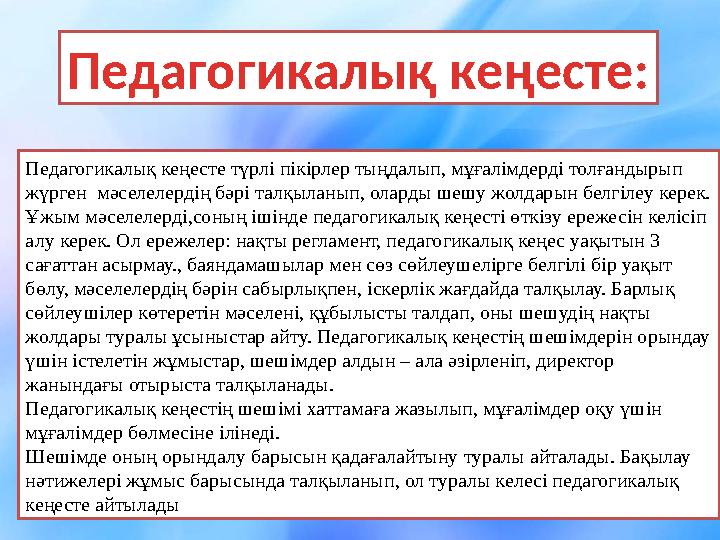 Педагогикалық кеңесте:

Педагогикалық кеңесте түрлі пікірлер тыңдалып, мұғалімдерді толғандырып жүрген мәселелердің бәрі талқыланып, оларды шешу жолдарын белгілеу керек. Ұжым мәселелерді,соның ішінде педагогикалық кеңесті өткізу ережесін келісіп алу керек. Ол ережелер: нақты регламент, педагогикалық кеңес уақытын 3 сағаттан асырмау., баяндамашылар мен сөз сөйлеушелірге белгілі бір уақыт бөлу, мәселелердің бәрін сабырлықпен, іскерлік жағдайда талқылау. Барлық сөйлеушілер көтеретін мәселені, құбылысты талдап, оны шешудің нақты жолдары туралы ұсыныстар айту. Педагогикалық кеңестің шешімдерін орындау үшін істелетін жұмыстар, шешімдер алдын – ала әзірленіп, директор жанындағы отырыста талқыланады.
Педагогикалық кеңестің шешімі хаттамаға жазылып, мұғалімдер оқу үшін мұғалімдер бөлмесіне ілінеді.
Шешімде оның орындалу барысын қадағалайтыну туралы айталады. Бақылау нәтижелері жұмыс барысында талқыланып, ол туралы келесі педагогикалық кеңесте айтылады